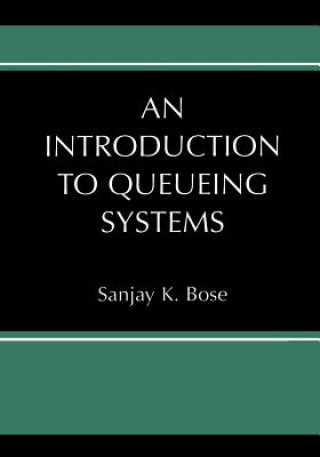 AN INTRODUCTION TO QUEUEING SYSTEMS

Sanjay K. Bose